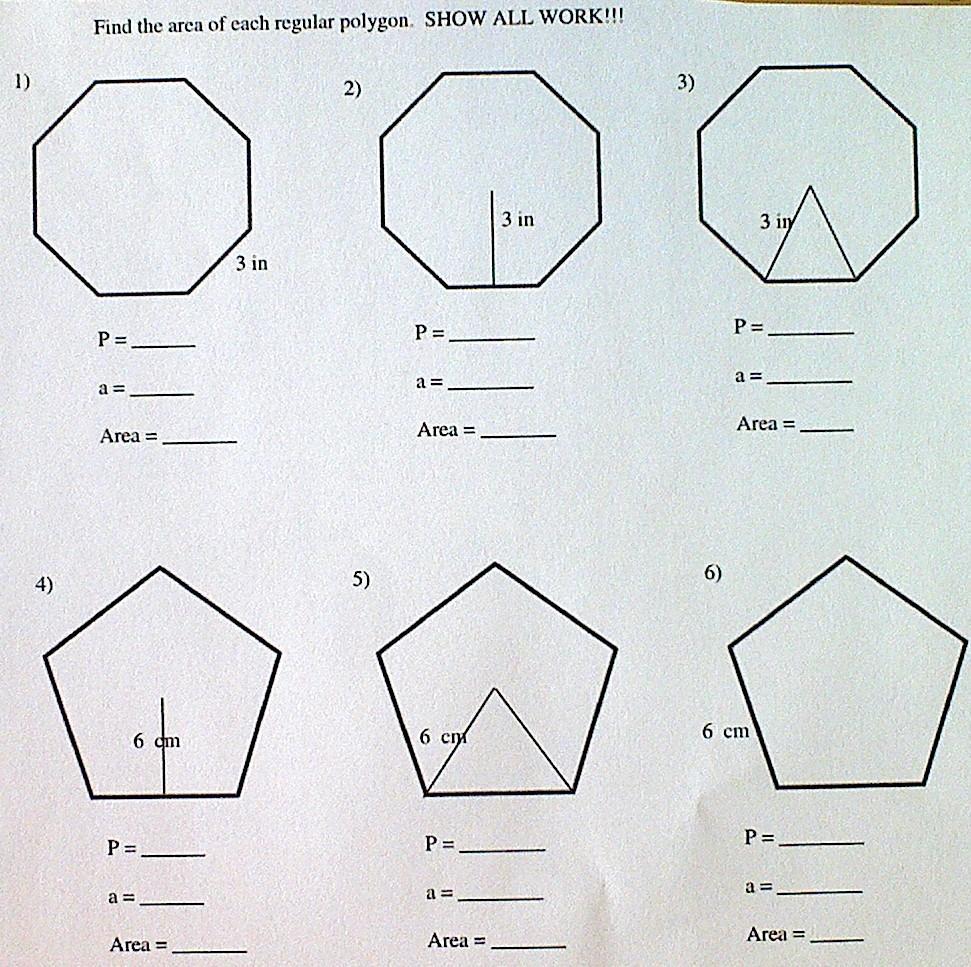 Find the area of each regular polygon. SHOW ALL WORK!!!

1)

3 in

P = ______

a = ______

Area = ______

2)

3 in

P = ______

a = ______

Area = ______

3)

3 in

P = ______

a = ______

Area = ______

4)

6 cm

P = ______

a = ______

Area = ______

5)

6 cm

P = ______

a = ______

Area = ______

6)

6 cm

P = ______

a = ______

Area = ______